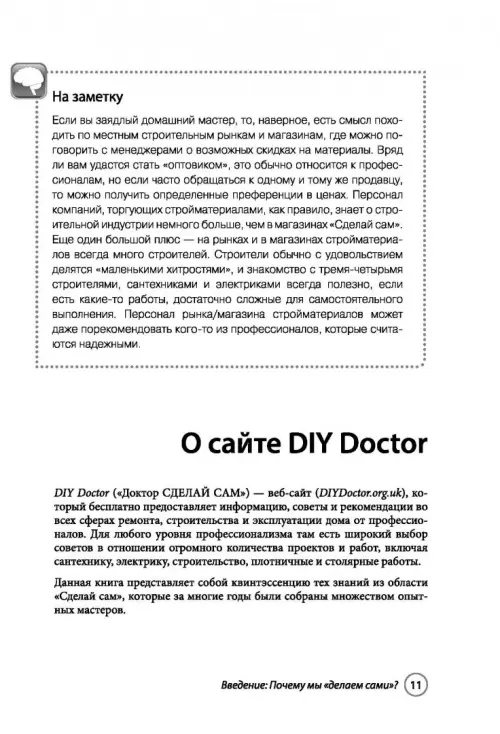 На заметку

Если вы заядлый домашний мастер, то, наверное, есть смысл походить по местным строительным рынкам и магазинам, где можно поговорить с менеджерами о возможных скидках на материалы. Вряд ли вам удастся стать «оптовиком», это обычно относится к профессионалам, но если часто обращаться к одному и тому же продавцу, то можно получить определенные преференции в ценах. Персонал компаний, торгующих стройматериалами, как правило, знает о строительной индустрии немного больше, чем в магазинах «Сделай сам». Еще один большой плюс — на рынках и в магазинах стройматериалов всегда много строителей. Строители обычно с удовольствием делятся «маленькими хитростями», и знакомство с тремя-четырьмя строителями, сантехниками и электриками всегда полезно, если есть какие-то работы, достаточно сложные для самостоятельного выполнения. Персонал рынка/магазина стройматериалов может даже порекомендовать кого-то из профессионалов, которые считаются надежными.

О сайте DIY Doctor

DIY Doctor («Доктор СДЕЛАЙ САМ») — веб-сайт (DIYDoctor.org.uk), который бесплатно предоставляет информацию, советы и рекомендации во всех сферах ремонта, строительства и эксплуатации дома от профессионалов. Для любого уровня профессионализма там есть широкий выбор советов в отношении огромного количества проектов и работ, включая сантехнику, электрику, строительство, плотничные и столярные работы.

Данная книга представляет собой квинтэссенцию тех знаний из области «Сделай сам», которые за многие годы были собраны множеством опытных мастеров.

Введение: Почему мы «делаем сами»? 11